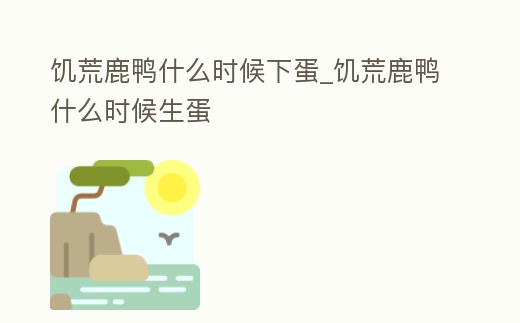 饥荒鹿鸭什么时候下蛋_饥荒鹿鸭什么时候生蛋